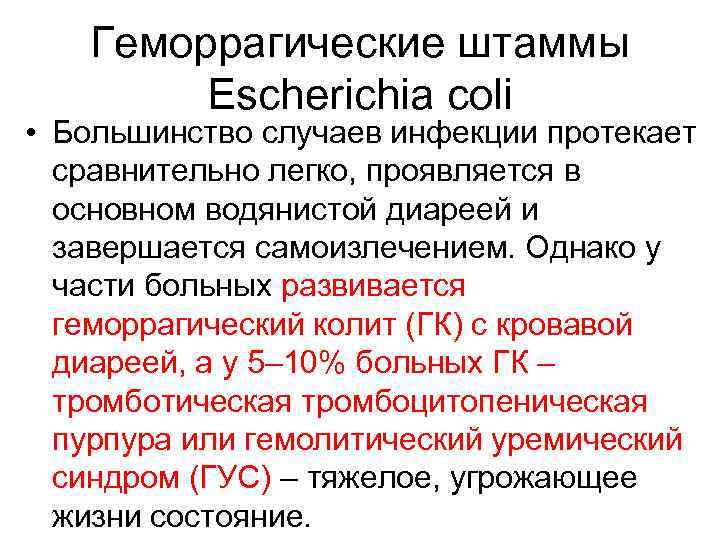 Геморрагические штаммы Escherichia coli

• Большинство случаев инфекции протекает сравнительно легко, проявляется в основном водянистой диареей и завершается самоизлечением. Однако у части больных развивается геморрагический колит (ГК) с кровавой диареей, а у 5–10% больных ГК – тромботическая тромбоцитопеническая пурпура или гемолитический уремический синдром (ГУС) – тяжелое, угрожающее жизни состояние.